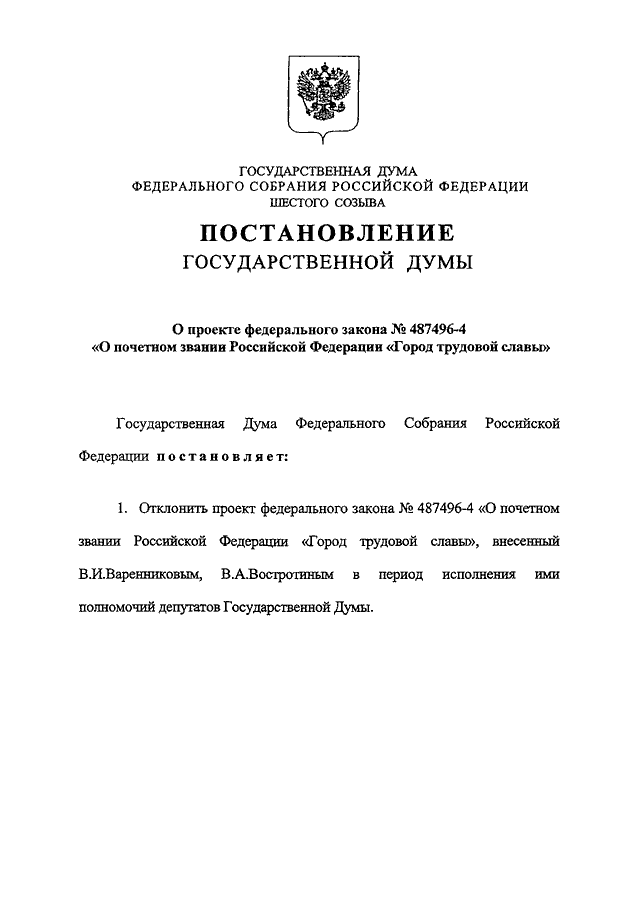 ГОСУДАРСТВЕННАЯ ДУМА
ФЕДЕРАЛЬНОГО СОБРАНИЯ РОССИЙСКОЙ ФЕДЕРАЦИИ
ШЕСТОГО СОЗЫВА

ПОСТАНОВЛЕНИЕ
ГОСУДАРСТВЕННОЙ ДУМЫ

О проекте федерального закона № 487496-4
«О почетном звании Российской Федерации «Город трудовой славы»

Государственная Дума Федерального Собрания Российской Федерации постановляет:

1. Отклонить проект федерального закона № 487496-4 «О почетном звании Российской Федерации «Город трудовой славы», внесенный В.И.Варенниковым, В.А.Востротиным в период исполнения ими полномочий депутатов Государственной Думы.